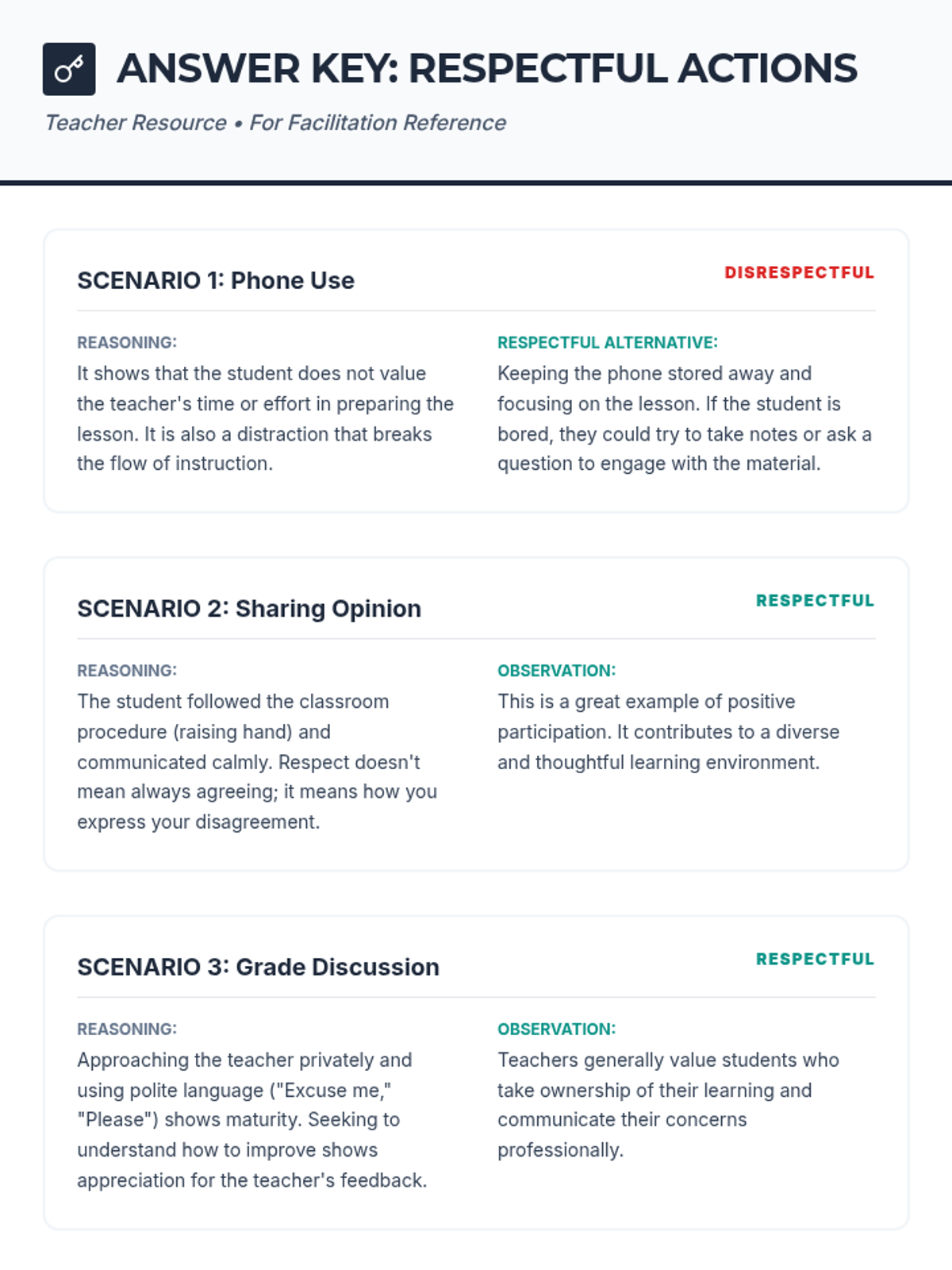 ANSWER KEY: RESPECTFUL ACTIONS

Teacher Resource • For Facilitation Reference

SCENARIO 1: Phone Use

DISRESPECTFUL

REASONING:
It shows that the student does not value the teacher's time or effort in preparing the lesson. It is also a distraction that breaks the flow of instruction.

RESPECTFUL ALTERNATIVE:
Keeping the phone stored away and focusing on the lesson. If the student is bored, they could try to take notes or ask a question to engage with the material.

SCENARIO 2: Sharing Opinion

RESPECTFUL

REASONING:
The student followed the classroom procedure (raising hand) and communicated calmly. Respect doesn't mean always agreeing; it means how you express your disagreement.

OBSERVATION:
This is a great example of positive participation. It contributes to a diverse and thoughtful learning environment.

SCENARIO 3: Grade Discussion

RESPECTFUL

REASONING:
Approaching the teacher privately and using polite language ("Excuse me," "Please") shows maturity. Seeking to understand how to improve shows appreciation for the teacher's feedback.

OBSERVATION:
Teachers generally value students who take ownership of their learning and communicate their concerns professionally.